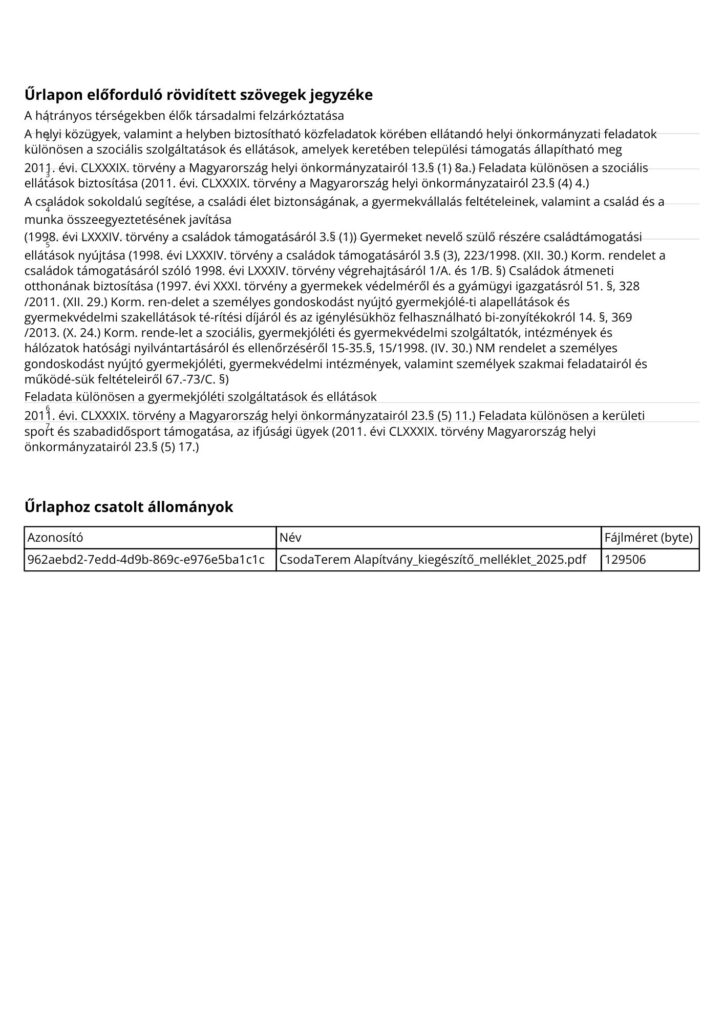 Űrlapon előforduló rövidített szövegek jegyzéke

A hátrányos térségekben élők társadalmi felzárkóztatása

A helyi közügyek, valamint a helyben biztosítható közfeladatok körében ellátandó helyi önkormányzati feladatok különösen a szociális szolgáltatások és ellátások, amelyek keretében települési támogatás állapítható meg

2011. évi. CLXXXIX. törvény a Magyarország helyi önkormányzatairól 13.§ (1) 8a.) Feladata különösen a szociális ellátások biztosítása (2011. évi. CLXXXIX. törvény a Magyarország helyi önkormányzatairól 23.§ (4) 4.)

A családok sokoldalú segítése, a családi élet biztonságának, a gyermekvállalás feltételeinek, valamint a család és a munka összeegyeztetésének javítása

(1998. évi LXXXIV. törvény a családok támogatásáról 3.§ (1)) Gyermeket nevelő szülő részére családtámogatási ellátások nyújtása (1998. évi LXXXIV. törvény a családok támogatásáról 3.§ (3), 223/1998. (XII. 30.) Korm. rendelet a családok támogatásáról szóló 1998. évi LXXXIV. törvény végrehajtásáról 1/A. és 1/B. §) Családok átmeneti otthonának biztosítása (1997. évi XXXI. törvény a gyermekek védelméről és a gyámügyi igazgatásról 51. §, 328 /2011. (XII. 29.) Korm. ren-delet a személyes gondoskodást nyújtó gyermekjólé-ti alapellátások és gyermekvédelmi szakellátások té-rítési díjáról és az igénylésükhöz felhasználható bi-zonyítékokról 14. §, 369 /2013. (X. 24.) Korm. rende-let a szociális, gyermekjóléti és gyermekvédelmi szolgáltatók, intézmények és hálózatok hatósági nyilvántartásáról és ellenőrzéséről 15-35.§, 15/1998. (IV. 30.) NM rendelet a személyes gondoskodást nyújtó gyermekjóléti, gyermekvédelmi intézmények, valamint személyek szakmai feladatairól és működé-sük feltételeiről 67.-73/C. §)

Feladata különösen a gyermekjóléti szolgáltatások és ellátások

2011. évi. CLXXXIX. törvény a Magyarország helyi önkormányzatairól 23.§ (5) 11.) Feladata különösen a kerületi sport és szabadidősport támogatása, az ifjúsági ügyek (2011. évi CLXXXIX. törvény Magyarország helyi önkormányzatairól 23.§ (5) 17.)

Űrlaphoz csatolt állományok

| Azonosító | Név | Fájlméret (byte) |
|---|---|---|
| 962aebd2-7edd-4d9b-869c-e976e5ba1c1c | CsodaTerem Alapítvány_kiegészítő_melléklet_2025.pdf | 129506 |